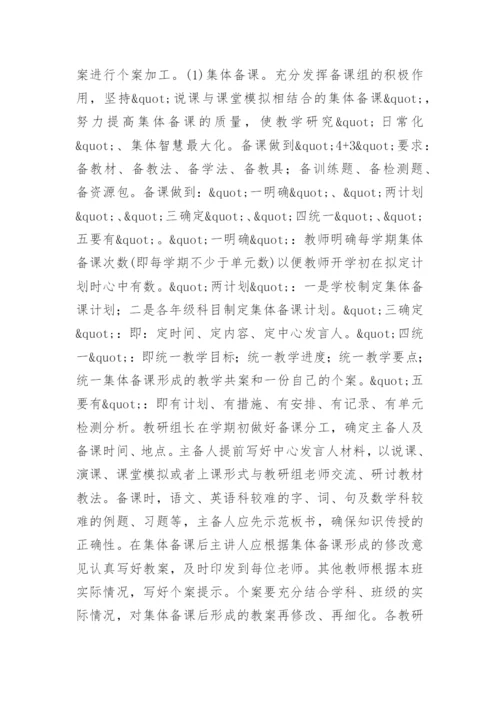 案进行个案加工。(1)集体备课。充分发挥备课组的积极作用，坚持&quot;说课与课堂模拟相结合的集体备课&quot;，努力提高集体备课的质量，使教学研究&quot;日常化&quot;、集体智慧最大化。备课做到&quot;4+3&quot;要求：备教材、备教法、备学法、备教具；备训练题、备检测题、备资源包。备课做到：&quot;一明确&quot;、&quot;两计划&quot;、&quot;三确定&quot;、&quot;四统一&quot;、&quot;五要有&quot;。&quot;一明确&quot;：教师明确每学期集体备课次数(即每学期不少于单元数)以便教师开学初在拟定计划时心中有数。&quot;两计划&quot;：一是学校制定集体备课计划；二是各年级科目制定集体备课计划。&quot;三确定&quot;：即：定时间、定内容、定中心发言人。&quot;四统一&quot;：即统一教学目标；统一教学进度；统一教学要点；统一集体备课形成的教学共案和一份自己的个案。&quot;五要有&quot;：即有计划、有措施、有安排、有记录、有单元检测分析。教研组长在学期初做好备课分工，确定主备人及备课时间、地点。主备人提前写好中心发言人材料，以说课、演课、课堂模拟或者上课形式与教研组老师交流、研讨教材教法。备课时，语文、英语科较难的字、词、句及数学科较难的例题、习题等，主备人应先示范板书，确保知识传授的正确性。在集体备课后主讲人应根据集体备课形成的修改意见认真写好教案，及时印发到每位老师。其他教师根据本班实际情况，写好个案提示。个案要充分结合学科、班级的实际情况，对集体备课后形成的教案再修改、再细化。各教研